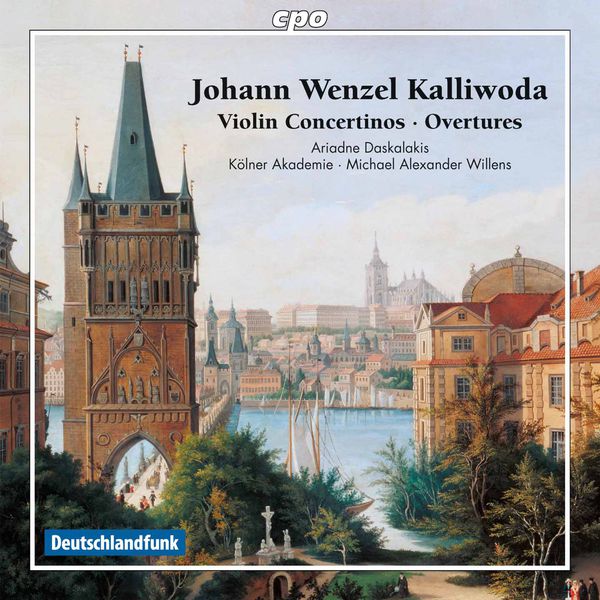 cpo

Johann Wenzel Kalliwoda

Violin Concertinos · Overtures

Ariadne Daskalakis
Kölner Akademie · Michael Alexander Willens

Deutschlandfunk